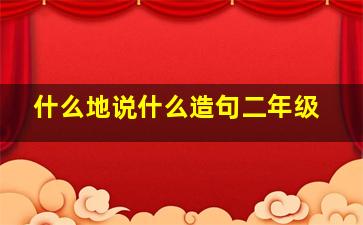 什么地说什么造句二年级